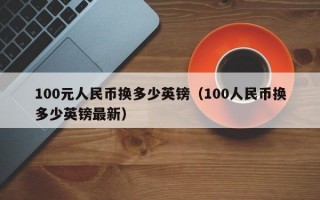 100元人民币换多少英镑（100人民币换多少英镑最新）